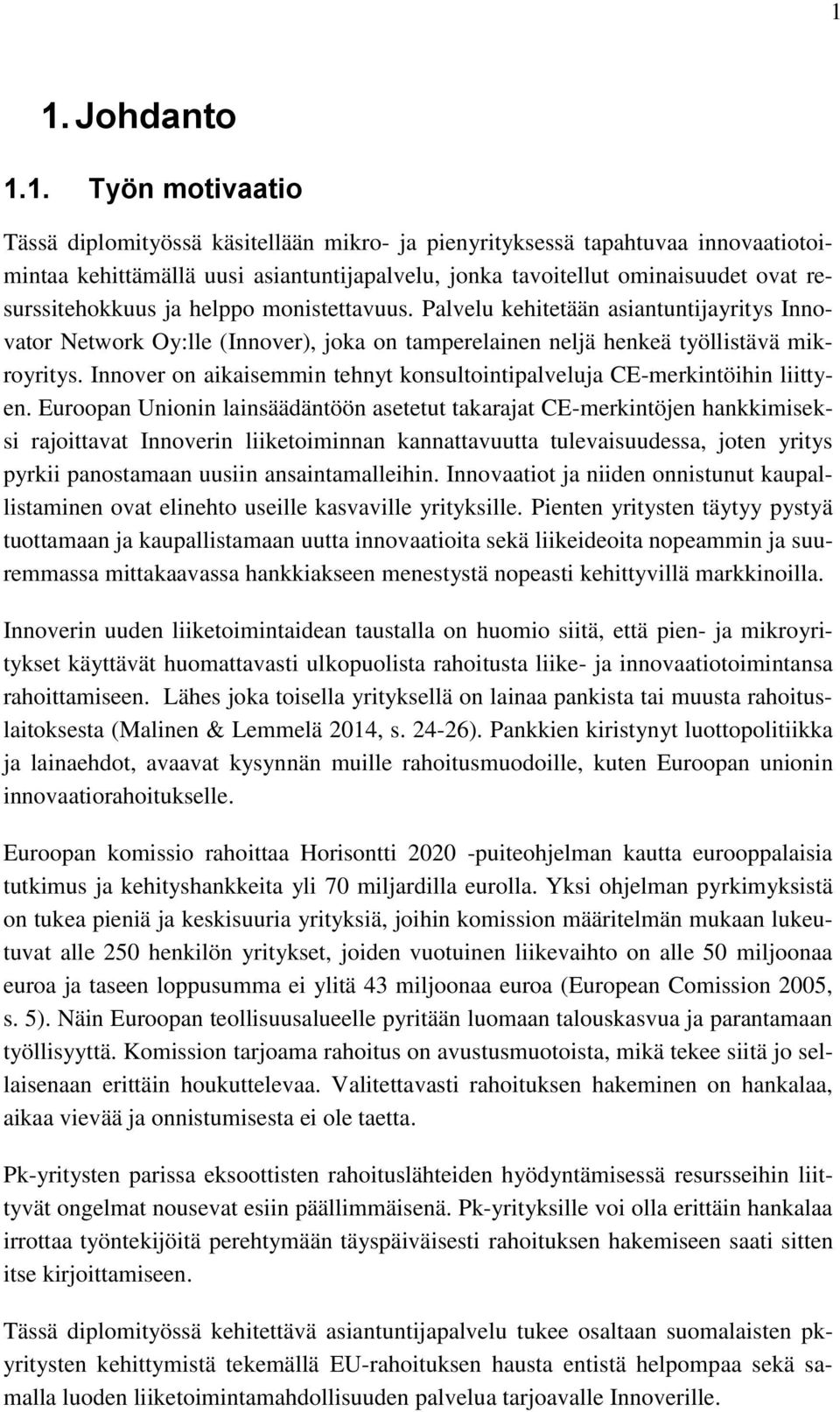 1

1. Johdanto

1.1. Työn motivaatio

Tässä diplomityössä käsitellään mikro- ja pienyrityksessä tapahtuvaa innovaatiotoimintaa kehittämällä uusi asiantuntijapalvelu, jonka tavoitellut ominaisuudet ovat resurssitehokkuus ja helppo monistettavuus. Palvelu kehitetään asiantuntijayritys Innovator Network Oy:lle (Innover), joka on tamperelainen neljä henkeä työllistävä mikroyritys. Innover on aikaisemmin tehnyt konsultointipalveluja CE-merkintöihin liittyen. Euroopan Unionin lainsäädäntöön asetetut takarajat CE-merkintöjen hankkimiseksi rajoittavat Innoverin liiketoiminnan kannattavuutta tulevaisuudessa, joten yritys pyrkii panostamaan uusiin ansaintamalleihin. Innovaatiot ja niiden onnistunut kaupallistaminen ovat elinehto useille kasvaville yrityksille. Pienten yritysten täytyy pystyä tuottamaan ja kaupallistamaan uutta innovaatioita sekä liikeideoita nopeammin ja suuremmassa mittakaavassa hankkiakseen menestystä nopeasti kehittyvillä markkinoilla.

Innoverin uuden liiketoimintaidean taustalla on huomio siitä, että pien- ja mikroyritykset käyttävät huomattavasti ulkopuolista rahoitusta liike- ja innovaatiotoimintansa rahoittamiseen. Lähes joka toisella yrityksellä on lainaa pankista tai muusta rahoituslaitoksesta (Malinen & Lemmelä 2014, s. 24-26). Pankkien kiristynyt luottopolitiikka ja lainaehdot, avaavat kysynnän muille rahoitusmuodoille, kuten Euroopan unionin innovaatiorahoitukselle.

Euroopan komissio rahoittaa Horisontti 2020 -puiteohjelman kautta eurooppalaisia tutkimus ja kehityshankkeita yli 70 miljardilla eurolla. Yksi ohjelman pyrkimyksistä on tukea pieniä ja keskisuuria yrityksiä, joihin komission määritelmän mukaan lukeutuvat alle 250 henkilön yritykset, joiden vuotuinen liikevaihto on alle 50 miljoonaa euroa ja taseen loppusumma ei ylitä 43 miljoonaa euroa (European Comission 2005, s. 5). Näin Euroopan teollisuusalueelle pyritään luomaan talouskasvua ja parantamaan työllisyyttä. Komission tarjoama rahoitus on avustusmuotoista, mikä tekee siitä jo sellaisenaan erittäin houkuttelevaa. Valitettavasti rahoituksen hakeminen on hankalaa, aikaa vievää ja onnistumisesta ei ole taetta.

Pk-yritysten parissa eksoottisten rahoituslähteiden hyödyntämisessä resursseihin liittyvät ongelmat nousevat esiin päällimmäisenä. Pk-yrityksille voi olla erittäin hankalaa irrottaa työntekijöitä perehtymään täyspäiväisesti rahoituksen hakemiseen saati sitten itse kirjoittamiseen.

Tässä diplomityössä kehitettävä asiantuntijapalvelu tukee osaltaan suomalaisten pk-yritysten kehittymistä tekemällä EU-rahoituksen hausta entistä helpompaa sekä samalla luoden liiketoimintamahdollisuuden palvelua tarjoavalle Innoverille.